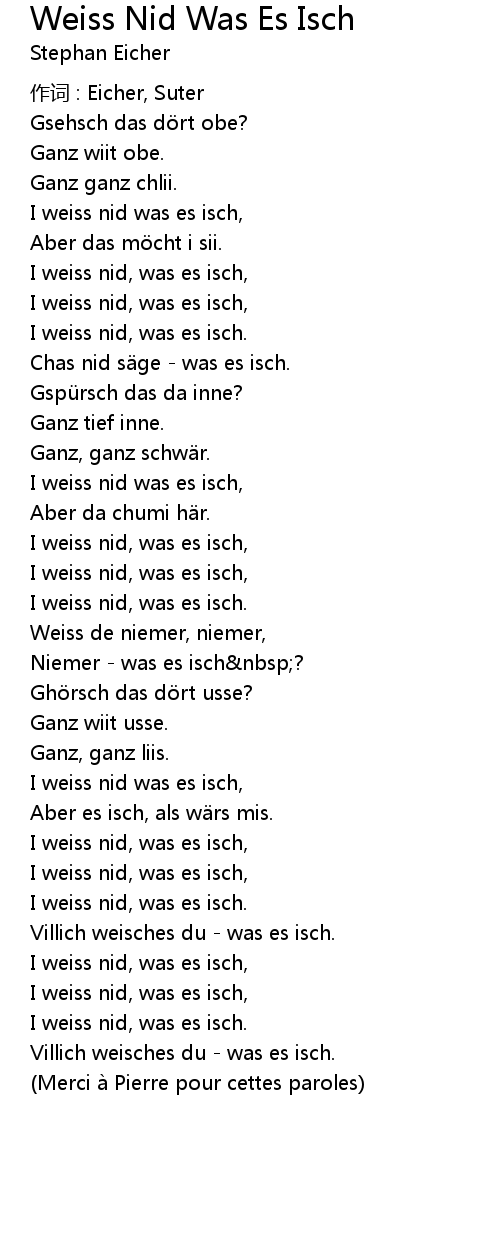 Weiss Nid Was Es Isch
Stephan Eicher

作词 : Eicher, Suter
Gsehsch das dört obe?
Ganz wiit obe.
Ganz ganz chlii.
I weiss nid was es isch,
Aber das möcht i sii.
I weiss nid, was es isch,
I weiss nid, was es isch,
I weiss nid, was es isch.
Chas nid säge - was es isch.
Gspürsch das da inne?
Ganz tief inne.
Ganz, ganz schwär.
I weiss nid was es isch,
Aber da chumi här.
I weiss nid, was es isch,
I weiss nid, was es isch,
I weiss nid, was es isch.
Weiss de niemer, niemer,
Niemer - was es isch&nbsp;?
Ghörsch das dört usse?
Ganz wiit usse.
Ganz, ganz liis.
I weiss nid was es isch,
Aber es isch, als wärs mis.
I weiss nid, was es isch,
I weiss nid, was es isch,
I weiss nid, was es isch.
Villich weisches du - was es isch.
I weiss nid, was es isch,
I weiss nid, was es isch,
I weiss nid, was es isch.
Villich weisches du - was es isch.
(Merci à Pierre pour cettes paroles)